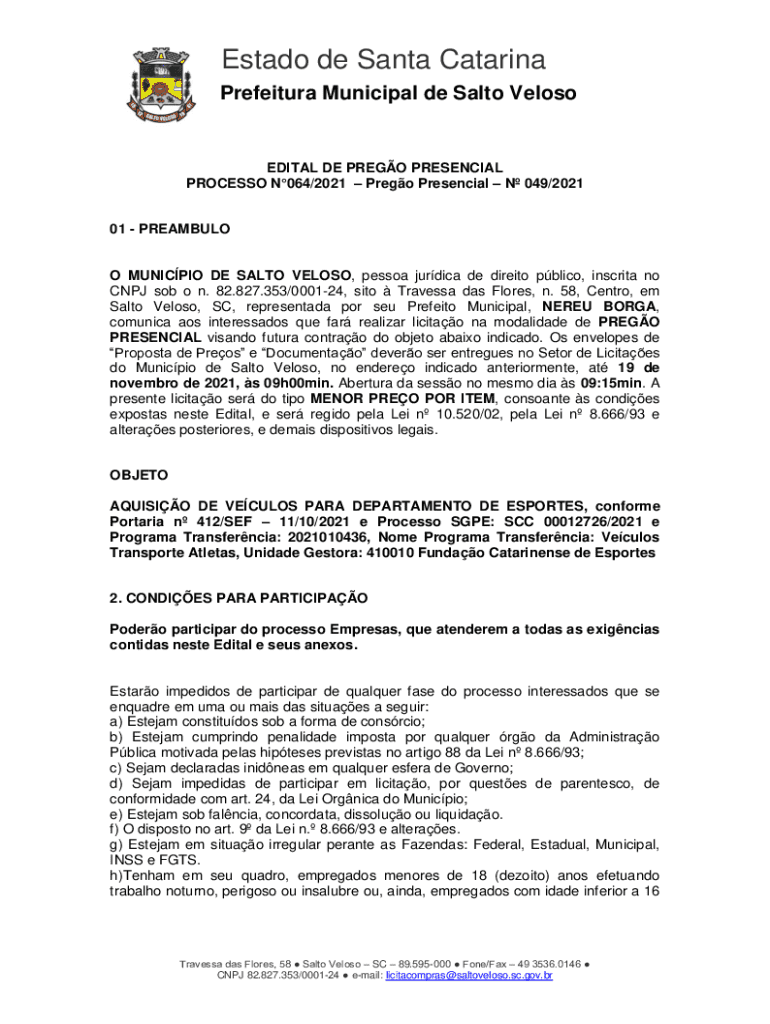 Estado de Santa Catarina
Prefeitura Municipal de Salto Veloso

EDITAL DE PREGÃO PRESENCIAL
PROCESSO N°064/2021 – Pregão Presencial – Nº 049/2021

01 - PREAMBULO

O MUNICÍPIO DE SALTO VELOSO, pessoa jurídica de direito público, inscrita no CNPJ sob o n. 82.827.353/0001-24, sito à Travessa das Flores, n. 58, Centro, em Salto Veloso, SC, representada por seu Prefeito Municipal, NEREU BORGA, comunica aos interessados que fará realizar licitação na modalidade de PREGÃO PRESENCIAL visando futura contração do objeto abaixo indicado. Os envelopes de "Proposta de Preços" e "Documentação" deverão ser entregues no Setor de Licitações do Município de Salto Veloso, no endereço indicado anteriormente, até 19 de novembro de 2021, às 09h00min. Abertura da sessão no mesmo dia às 09:15min. A presente licitação será do tipo MENOR PREÇO POR ITEM, consoante às condições expostas neste Edital, e será regido pela Lei nº 10.520/02, pela Lei nº 8.666/93 e alterações posteriores, e demais dispositivos legais.

OBJETO

AQUISIÇÃO DE VEÍCULOS PARA DEPARTAMENTO DE ESPORTES, conforme Portaria nº 412/SEF – 11/10/2021 e Processo SGPE: SCC 00012726/2021 e Programa Transferência: 2021010436, Nome Programa Transferência: Veículos Transporte Atletas, Unidade Gestora: 410010 Fundação Catarinense de Esportes

2. CONDIÇÕES PARA PARTICIPAÇÃO

Poderão participar do processo Empresas, que atenderem a todas as exigências contidas neste Edital e seus anexos.

Estarão impedidos de participar de qualquer fase do processo interessados que se enquadre em uma ou mais das situações a seguir:
a) Estejam constituídos sob a forma de consórcio;
b) Estejam cumprindo penalidade imposta por qualquer órgão da Administração Pública motivada pelas hipóteses previstas no artigo 88 da Lei nº 8.666/93;
c) Sejam declaradas inidôneas em qualquer esfera de Governo;
d) Sejam impedidas de participar em licitação, por questões de parentesco, de conformidade com art. 24, da Lei Orgânica do Município;
e) Estejam sob falência, concordata, dissolução ou liquidação.
f) O disposto no art. 9º da Lei n.º 8.666/93 e alterações.
g) Estejam em situação irregular perante as Fazendas: Federal, Estadual, Municipal, INSS e FGTS.
h)Tenham em seu quadro, empregados menores de 18 (dezoito) anos efetuando trabalho noturno, perigoso ou insalubre ou, ainda, empregados com idade inferior a 16

Travessa das Flores, 58 ● Salto Veloso – SC – 89.595-000 ● Fone/Fax – 49 3536.0146 ● CNPJ 82.827.353/0001-24 ● e-mail: licitacompras@saltoveloso.sc.gov.br